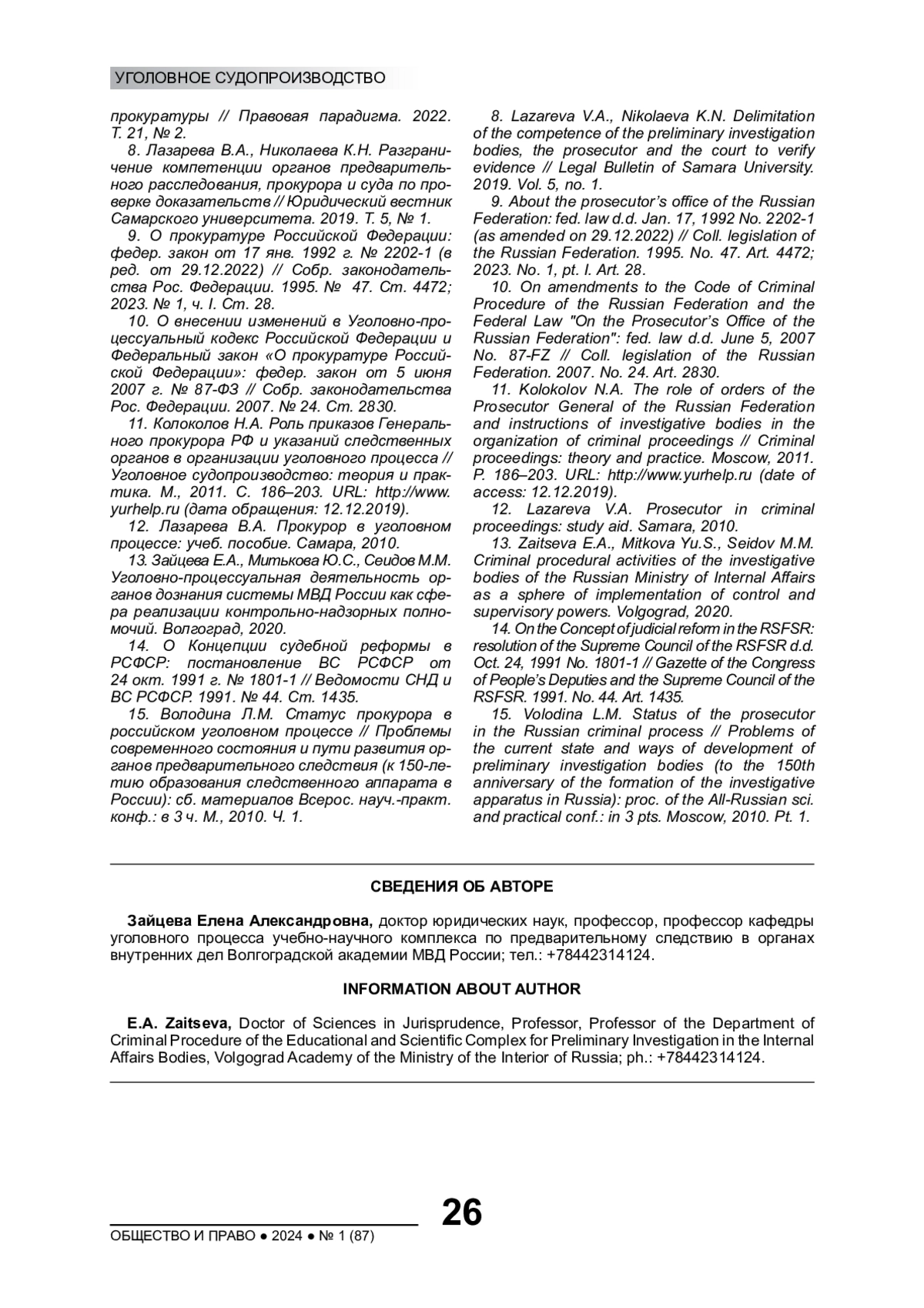 УГОЛОВНОЕ СУДОПРОИЗВОДСТВО

прокуратуры // Правовая парадигма. 2022. Т. 21, № 2.

8. Лазарева В.А., Николаева К.Н. Разграничение компетенции органов предварительного расследования, прокурора и суда по проверке доказательств // Юридический вестник Самарского университета. 2019. Т. 5, № 1.

9. О прокуратуре Российской Федерации: федер. закон от 17 янв. 1992 г. № 2202-1 (в ред. от 29.12.2022) // Собр. законодательства Рос. Федерации. 1995. № 47. Ст. 4472; 2023. № 1, ч. I. Ст. 28.

10. О внесении изменений в Уголовно-процессуальный кодекс Российской Федерации и Федеральный закон «О прокуратуре Российской Федерации»: федер. закон от 5 июня 2007 г. № 87-ФЗ // Собр. законодательства Рос. Федерации. 2007. № 24. Ст. 2830.

11. Колоколов Н.А. Роль приказов Генерального прокурора РФ и указаний следственных органов в организации уголовного процесса // Уголовное судопроизводство: теория и практика. М., 2011. С. 186–203. URL: http://www.yurhelp.ru (дата обращения: 12.12.2019).

12. Лазарева В.А. Прокурор в уголовном процессе: учеб. пособие. Самара, 2010.

13. Зайцева Е.А., Митькова Ю.С., Сеидов М.М. Уголовно-процессуальная деятельность органов дознания системы МВД России как сфера реализации контрольно-надзорных полномочий. Волгоград, 2020.

14. О Концепции судебной реформы в РСФСР: постановление ВС РСФСР от 24 окт. 1991 г. № 1801-1 // Ведомости СНД и ВС РСФСР. 1991. № 44. Ст. 1435.

15. Володина Л.М. Статус прокурора в российском уголовном процессе // Проблемы современного состояния и пути развития органов предварительного следствия (к 150-летию образования следственного аппарата в России): сб. материалов Всерос. науч.-практ. конф.: в 3 ч. М., 2010. Ч. 1.

8. Lazareva V.A., Nikolaeva K.N. Delimitation of the competence of the preliminary investigation bodies, the prosecutor and the court to verify evidence // Legal Bulletin of Samara University. 2019. Vol. 5, no. 1.

9. About the prosecutor’s office of the Russian Federation: fed. law d.d. Jan. 17, 1992 No. 2202-1 (as amended on 29.12.2022) // Coll. legislation of the Russian Federation. 1995. No. 47. Art. 4472; 2023. No. 1, pt. I. Art. 28.

10. On amendments to the Code of Criminal Procedure of the Russian Federation and the Federal Law "On the Prosecutor’s Office of the Russian Federation": fed. law d.d. June 5, 2007 No. 87-FZ // Coll. legislation of the Russian Federation. 2007. No. 24. Art. 2830.

11. Kolokolov N.A. The role of orders of the Prosecutor General of the Russian Federation and instructions of investigative bodies in the organization of criminal proceedings // Criminal proceedings: theory and practice. Moscow, 2011. P. 186–203. URL: http://www.yurhelp.ru (date of access: 12.12.2019).

12. Lazareva V.A. Prosecutor in criminal proceedings: study aid. Samara, 2010.

13. Zaitseva E.A., Mitkova Yu.S., Seidov M.M. Criminal procedural activities of the investigative bodies of the Russian Ministry of Internal Affairs as a sphere of implementation of control and supervisory powers. Volgograd, 2020.

14. On the Concept of judicial reform in the RSFSR: resolution of the Supreme Council of the RSFSR d.d. Oct. 24, 1991 No. 1801-1 // Gazette of the Congress of People’s Deputies and the Supreme Council of the RSFSR. 1991. No. 44. Art. 1435.

15. Volodina L.M. Status of the prosecutor in the Russian criminal process // Problems of the current state and ways of development of preliminary investigation bodies (to the 150th anniversary of the formation of the investigative apparatus in Russia): proc. of the All-Russian sci. and practical conf.: in 3 pts. Moscow, 2010. Pt. 1.

СВЕДЕНИЯ ОБ АВТОРЕ

Зайцева Елена Александровна, доктор юридических наук, профессор, профессор кафедры уголовного процесса учебно-научного комплекса по предварительному следствию в органах внутренних дел Волгоградской академии МВД России; тел.: +78442314124.

INFORMATION ABOUT AUTHOR

E.A. Zaitseva, Doctor of Sciences in Jurisprudence, Professor, Professor of the Department of Criminal Procedure of the Educational and Scientific Complex for Preliminary Investigation in the Internal Affairs Bodies, Volgograd Academy of the Ministry of the Interior of Russia; ph.: +78442314124.

26

ОБЩЕСТВО И ПРАВО ● 2024 ● № 1 (87)